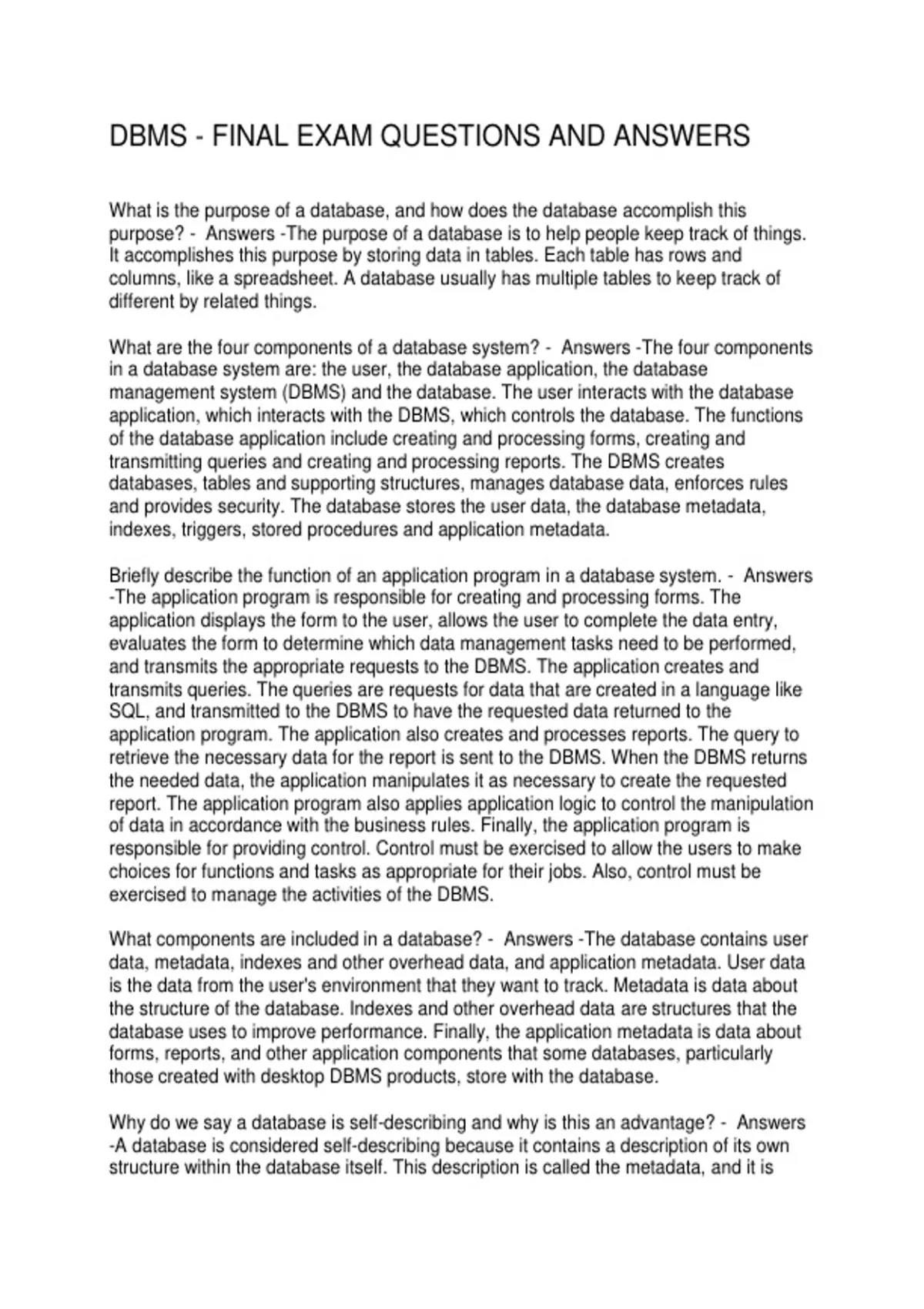 DBMS - FINAL EXAM QUESTIONS AND ANSWERS

What is the purpose of a database, and how does the database accomplish this purpose? - Answers -The purpose of a database is to help people keep track of things. It accomplishes this purpose by storing data in tables. Each table has rows and columns, like a spreadsheet. A database usually has multiple tables to keep track of different by related things.

What are the four components of a database system? - Answers -The four components in a database system are: the user, the database application, the database management system (DBMS) and the database. The user interacts with the database application, which interacts with the DBMS, which controls the database. The functions of the database application include creating and processing forms, creating and transmitting queries and creating and processing reports. The DBMS creates databases, tables and supporting structures, manages database data, enforces rules and provides security. The database stores the user data, the database metadata, indexes, triggers, stored procedures and application metadata.

Briefly describe the function of an application program in a database system. - Answers -The application program is responsible for creating and processing forms. The application displays the form to the user, allows the user to complete the data entry, evaluates the form to determine which data management tasks need to be performed, and transmits the appropriate requests to the DBMS. The application creates and transmits queries. The queries are requests for data that are created in a language like SQL, and transmitted to the DBMS to have the requested data returned to the application program. The application also creates and processes reports. The query to retrieve the necessary data for the report is sent to the DBMS. When the DBMS returns the needed data, the application manipulates it as necessary to create the requested report. The application program also applies application logic to control the manipulation of data in accordance with the business rules. Finally, the application program is responsible for providing control. Control must be exercised to allow the users to make choices for functions and tasks as appropriate for their jobs. Also, control must be exercised to manage the activities of the DBMS.

What components are included in a database? - Answers -The database contains user data, metadata, indexes and other overhead data, and application metadata. User data is the data from the user's environment that they want to track. Metadata is data about the structure of the database. Indexes and other overhead data are structures that the database uses to improve performance. Finally, the application metadata is data about forms, reports, and other application components that some databases, particularly those created with desktop DBMS products, store with the database.

Why do we say a database is self-describing and why is this an advantage? - Answers -A database is considered self-describing because it contains a description of its own structure within the database itself. This description is called the metadata, and it is